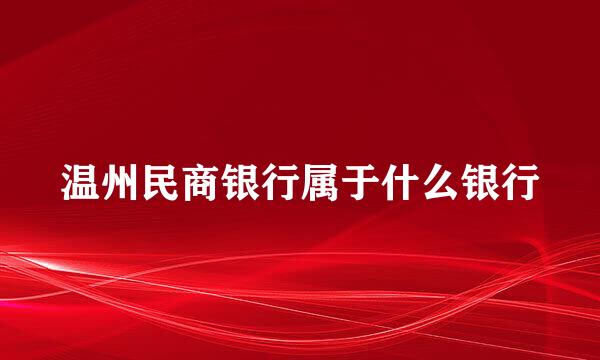 温州民商银行属于什么银行